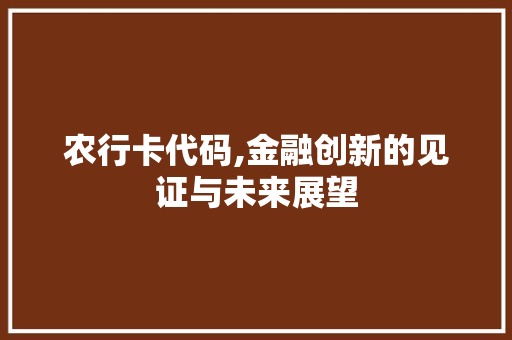 农行卡代码,金融创新的见证与未来展望